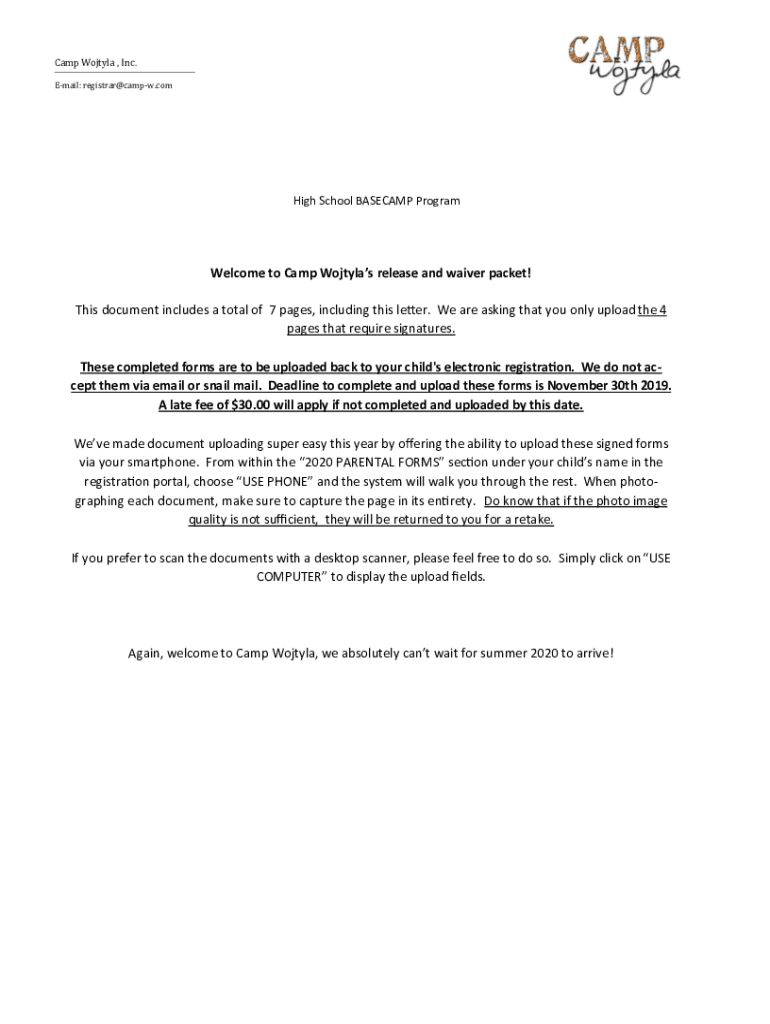 Camp Wojtyla , Inc.

E-mail: registrar@camp-w.com

CAMP Wojtyla

High School BASECAMP Program

Welcome to Camp Wojtyla's release and waiver packet!

This document includes a total of 7 pages, including this letter. We are asking that you only upload the 4 pages that require signatures.

These completed forms are to be uploaded back to your child's electronic registration. We do not accept them via email or snail mail. Deadline to complete and upload these forms is November 30th 2019. A late fee of $30.00 will apply if not completed and uploaded by this date.

We've made document uploading super easy this year by offering the ability to upload these signed forms via your smartphone. From within the "2020 PARENTAL FORMS" section under your child's name in the registration portal, choose "USE PHONE" and the system will walk you through the rest. When photographing each document, make sure to capture the page in its entirety. Do know that if the photo image quality is not sufficient, they will be returned to you for a retake.

If you prefer to scan the documents with a desktop scanner, please feel free to do so. Simply click on "USE COMPUTER" to display the upload fields.

Again, welcome to Camp Wojtyla, we absolutely can't wait for summer 2020 to arrive!